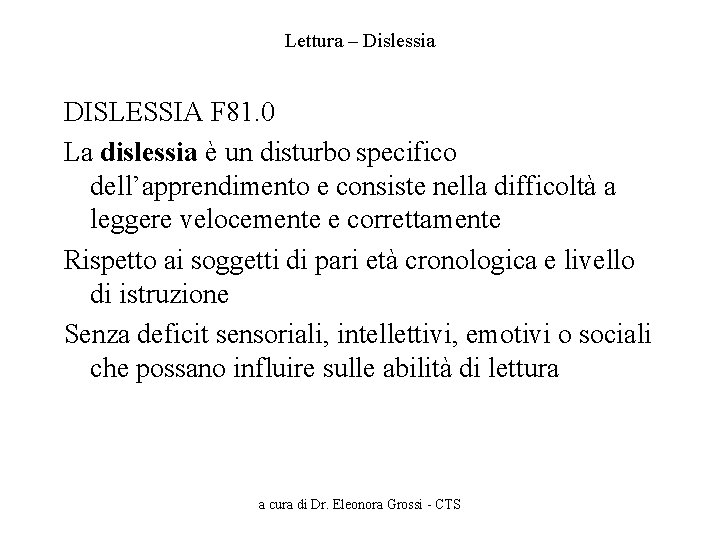 Lettura – Dislessia

DISLESSIA F81.0

La dislessia è un disturbo specifico dell'apprendimento e consiste nella difficoltà a leggere velocemente e correttamente

Rispetto ai soggetti di pari età cronologica e livello di istruzione

Senza deficit sensoriali, intellettivi, emotivi o sociali che possano influire sulle abilità di lettura

a cura di Dr. Eleonora Grossi - CTS